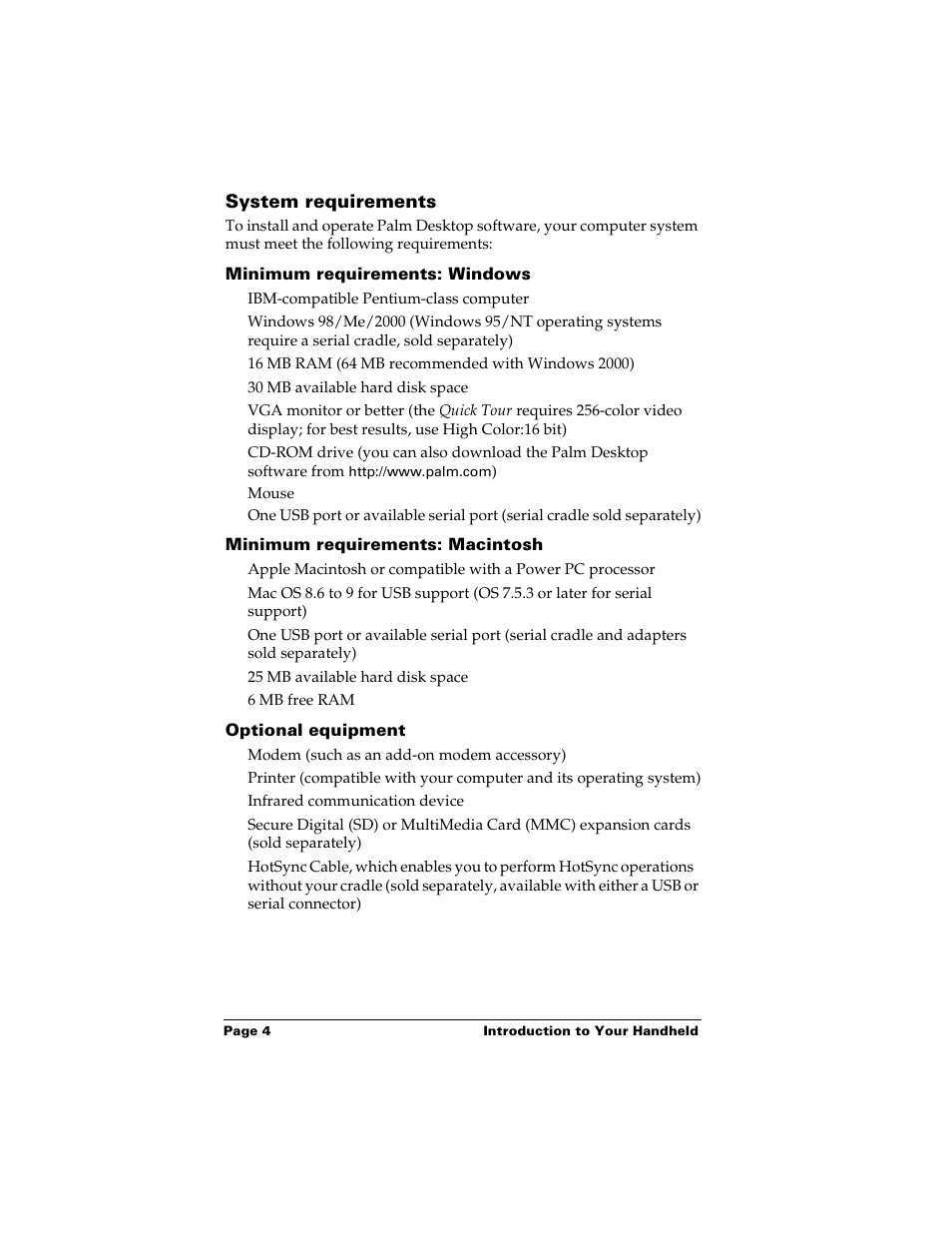 System requirements

To install and operate Palm Desktop software, your computer system must meet the following requirements:

Minimum requirements: Windows

IBM-compatible Pentium-class computer

Windows 98/Me/2000 (Windows 95/NT operating systems require a serial cradle, sold separately)

16 MB RAM (64 MB recommended with Windows 2000)

30 MB available hard disk space

VGA monitor or better (the Quick Tour requires 256-color video display; for best results, use High Color:16 bit)

CD-ROM drive (you can also download the Palm Desktop software from http://www.palm.com)

Mouse

One USB port or available serial port (serial cradle sold separately)

Minimum requirements: Macintosh

Apple Macintosh or compatible with a Power PC processor

Mac OS 8.6 to 9 for USB support (OS 7.5.3 or later for serial support)

One USB port or available serial port (serial cradle and adapters sold separately)

25 MB available hard disk space

6 MB free RAM

Optional equipment

Modem (such as an add-on modem accessory)

Printer (compatible with your computer and its operating system)

Infrared communication device

Secure Digital (SD) or MultiMedia Card (MMC) expansion cards (sold separately)

HotSync Cable, which enables you to perform HotSync operations without your cradle (sold separately, available with either a USB or serial connector)

Page 4 Introduction to Your Handheld